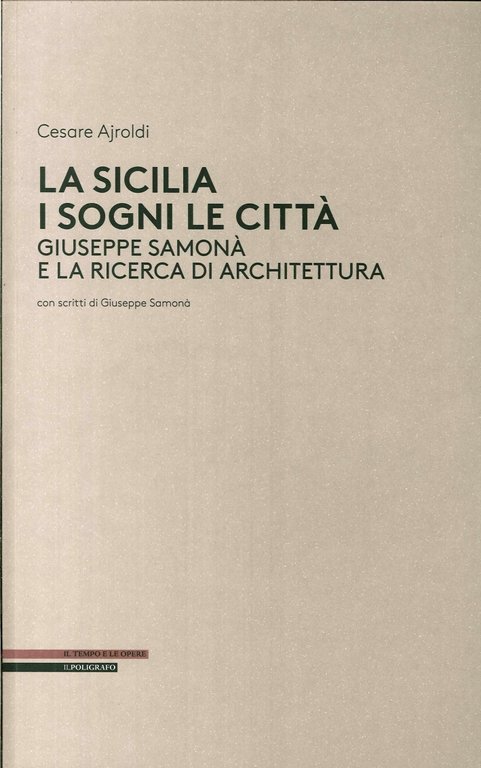 Cesare Ajroldi

LA SICILIA
I SOGNI LE CITTÀ
GIUSEPPE SAMONÀ
E LA RICERCA DI ARCHITETTURA

con scritti di Giuseppe Samonà

IL TEMPO E LE OPERE

ILPOLIGRAFO